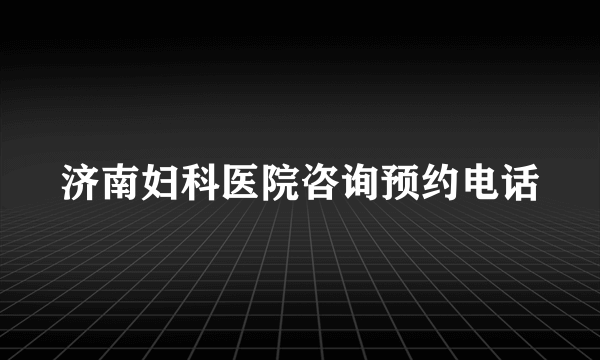 济南妇科医院咨询预约电话